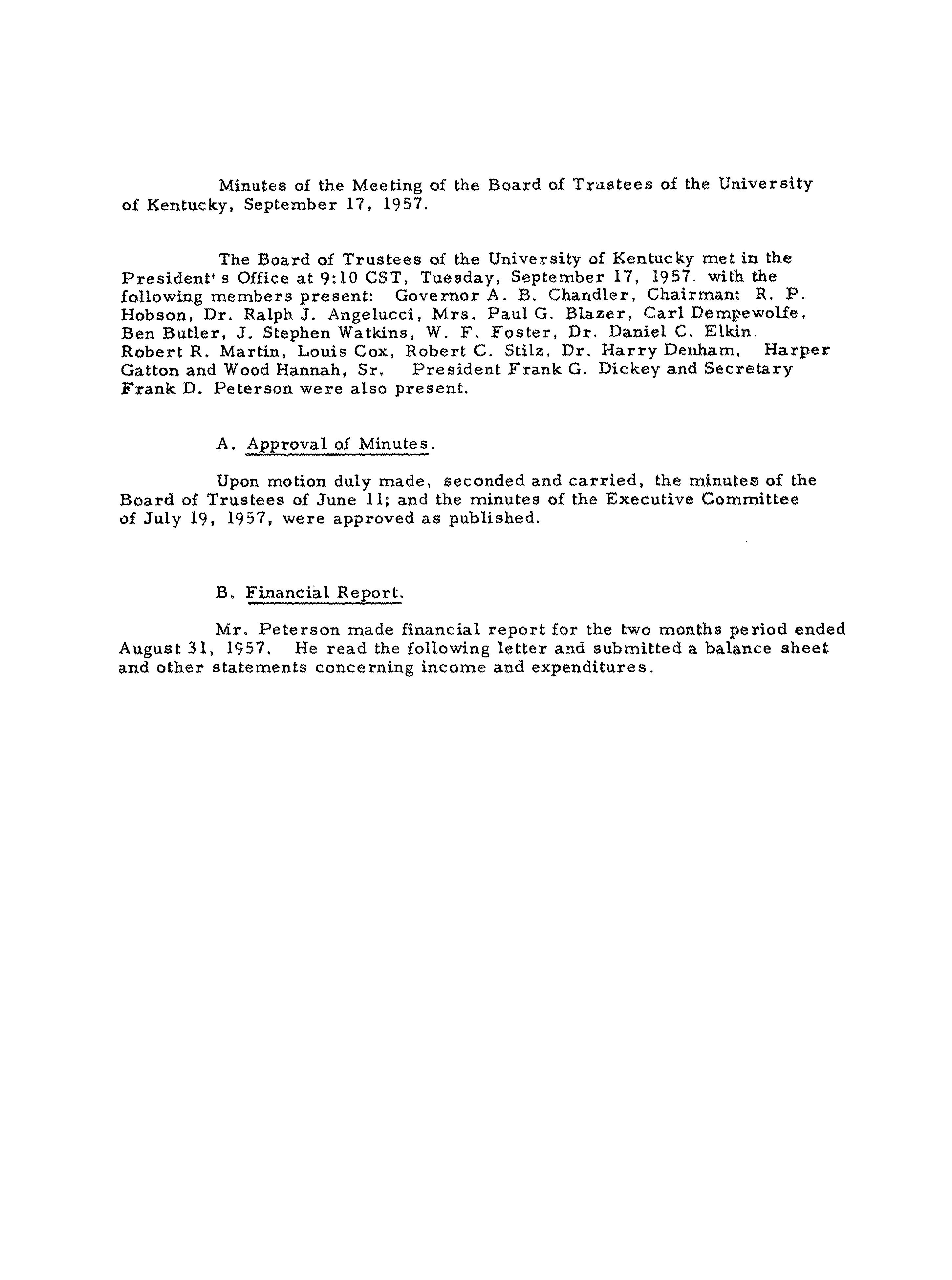 Minutes of the Meeting of the Board of Trustees of the University of Kentucky, September 17, 1957.

The Board of Trustees of the University of Kentucky met in the President's Office at 9:10 CST, Tuesday, September 17, 1957. with the following members present: Governor A. B. Chandler, Chairman: R. P. Hobson, Dr. Ralph J. Angelucci, Mrs. Paul G. Blazer, Carl Dempewolfe, Ben Butler, J. Stephen Watkins, W. F. Foster, Dr. Daniel C. Elkin. Robert R. Martin, Louis Cox, Robert C. Stilz, Dr. Harry Denham, Harper Gatton and Wood Hannah, Sr. President Frank G. Dickey and Secretary Frank D. Peterson were also present.

A. Approval of Minutes.

Upon motion duly made, seconded and carried, the minutes of the Board of Trustees of June 11; and the minutes of the Executive Committee of July 19, 1957, were approved as published.

B. Financial Report.

Mr. Peterson made financial report for the two months period ended August 31, 1957. He read the following letter and submitted a balance sheet and other statements concerning income and expenditures.